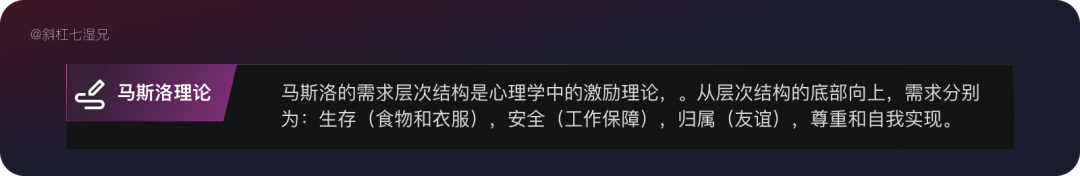 @斜杠七湿兄

马斯洛理论

马斯洛的需求层次结构是心理学中的激励理论，。从层次结构的底部向上，需求分别为：生存（食物和衣服），安全（工作保障），归属（友谊），尊重和自我实现。